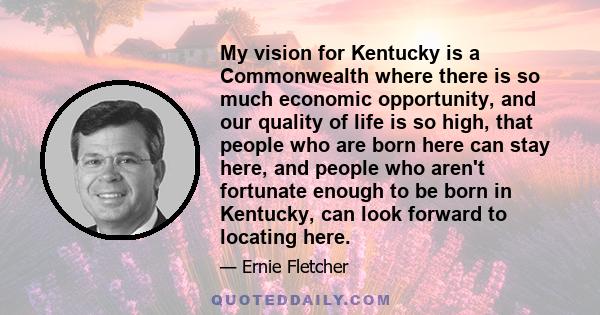 My vision for Kentucky is a Commonwealth where there is so much economic opportunity, and our quality of life is so high, that people who are born here can stay here, and people who aren't fortunate enough to be born in Kentucky, can look forward to locating here.

— Ernie Fletcher

QUOTEDDAILY.COM